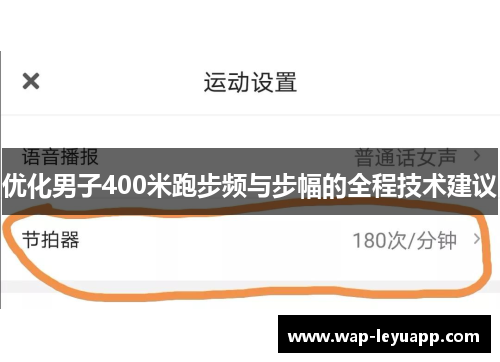 ×
运动设置

语音播报
普通话女声 >

优化男子400米跑步频与步幅的全程技术建议

节拍器
180次/分钟 >

www.wap-leyuapp.com